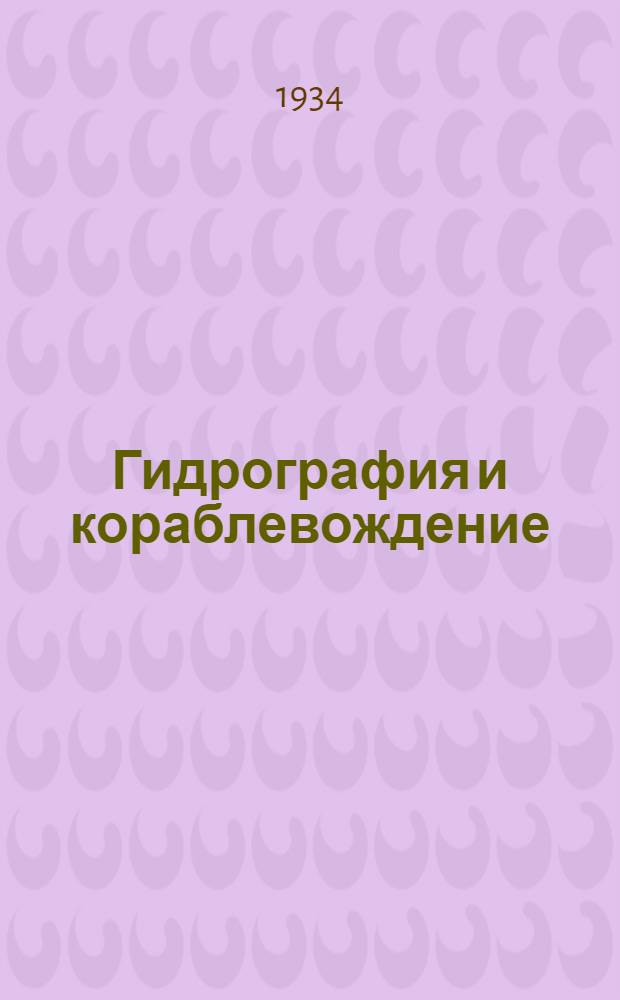 1934

Гидрография и кораблевождение